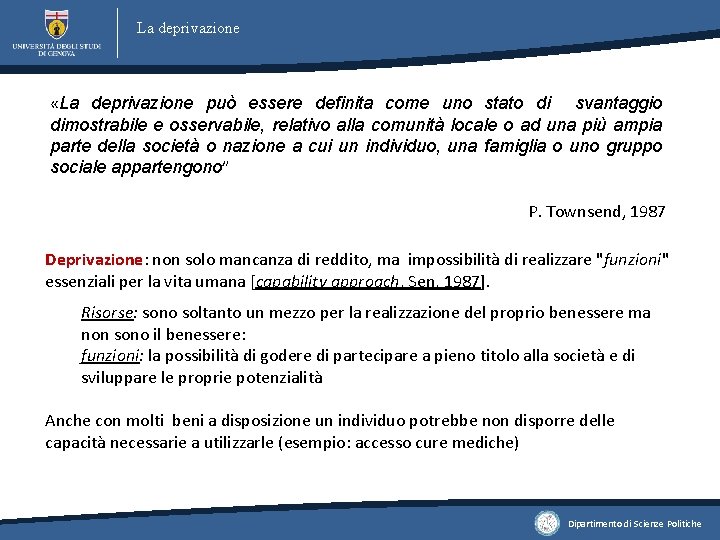 UNIVERSITÀ DEGLI STUDI DI GENOVA

La deprivazione

«La deprivazione può essere definita come uno stato di svantaggio dimostrabile e osservabile, relativo alla comunità locale o ad una più ampia parte della società o nazione a cui un individuo, una famiglia o uno gruppo sociale appartengono"

P. Townsend, 1987

Deprivazione: non solo mancanza di reddito, ma impossibilità di realizzare "funzioni" essenziali per la vita umana [capability approach, Sen, 1987].

Risorse: sono soltanto un mezzo per la realizzazione del proprio benessere ma non sono il benessere:
funzioni: la possibilità di godere di partecipare a pieno titolo alla società e di sviluppare le proprie potenzialità

Anche con molti beni a disposizione un individuo potrebbe non disporre delle capacità necessarie a utilizzarle (esempio: accesso cure mediche)

Dipartimento di Scienze Politiche